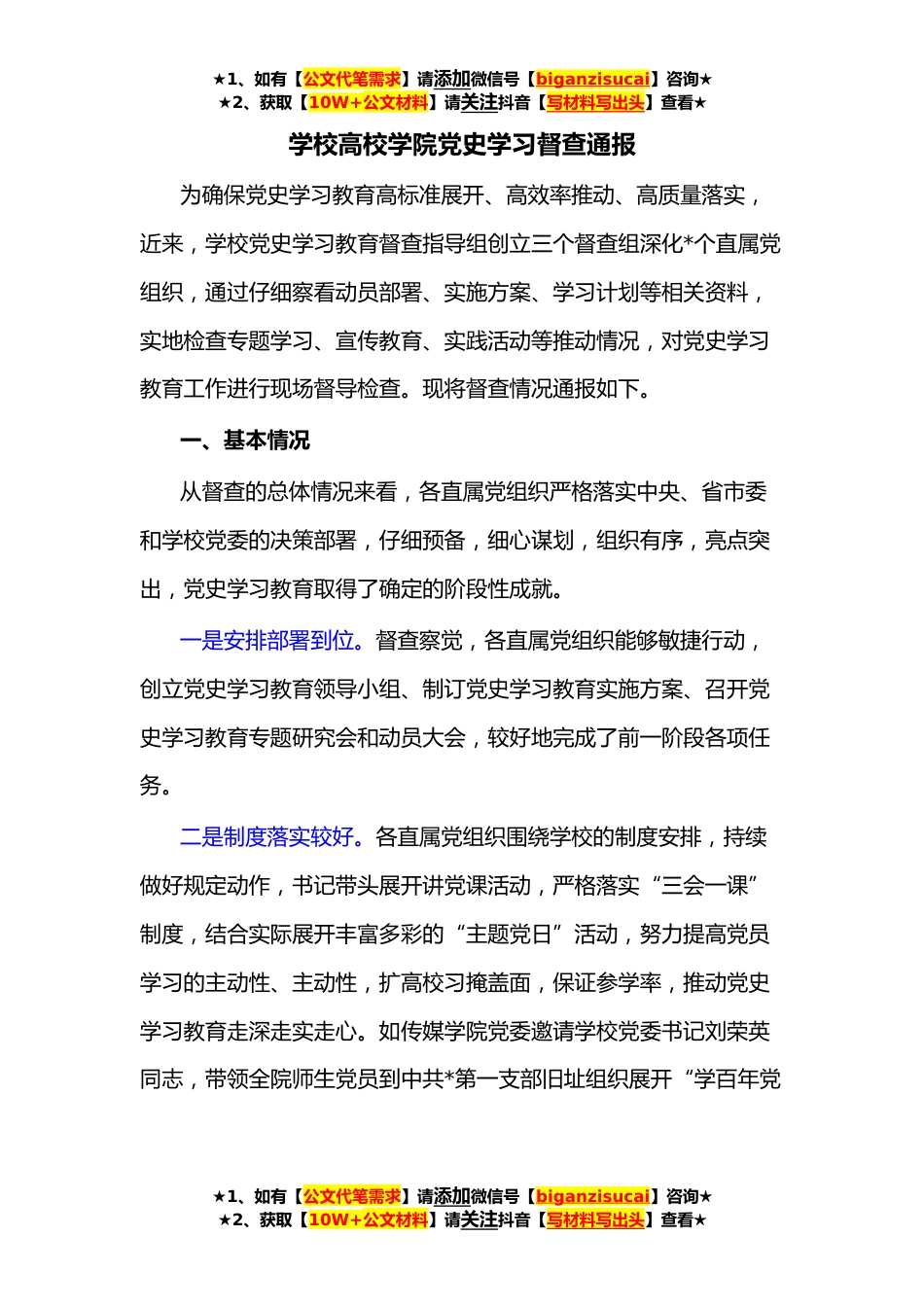 ★1、如有【公文代笔需求】请添加微信号【biganzisucai】咨询★
★2、获取【10W+公文材料】请关注抖音【写材料写出头】查看★

学校高校学院党史学习督查通报

为确保党史学习教育高标准展开、高效率推动、高质量落实，近来，学校党史学习教育督查指导组创立三个督查组深化*个直属党组织，通过仔细察看动员部署、实施方案、学习计划等相关资料，实地检查专题学习、宣传教育、实践活动等推动情况，对党史学习教育工作进行现场督导检查。现将督查情况通报如下。

一、基本情况

从督查的总体情况来看，各直属党组织严格落实中央、省市委和学校党委的决策部署，仔细预备，细心谋划，组织有序，亮点突出，党史学习教育取得了确定的阶段性成就。

一是安排部署到位。督查察觉，各直属党组织能够敏捷行动，创立党史学习教育领导小组、制订党史学习教育实施方案、召开党史学习教育专题研究会和动员大会，较好地完成了前一阶段各项任务。

二是制度落实较好。各直属党组织围绕学校的制度安排，持续做好规定动作，书记带头展开讲党课活动，严格落实“三会一课”制度，结合实际展开丰富多彩的“主题党日”活动，努力提高党员学习的主动性、主动性，扩高校习掩盖面，保证参学率，推动党史学习教育走深走实走心。如传媒学院党委邀请学校党委书记刘荣英同志，带领全院师生党员到中共*第一支部旧址组织展开“学百年党

★1、如有【公文代笔需求】请添加微信号【biganzisucai】咨询★
★2、获取【10W+公文材料】请关注抖音【写材料写出头】查看★